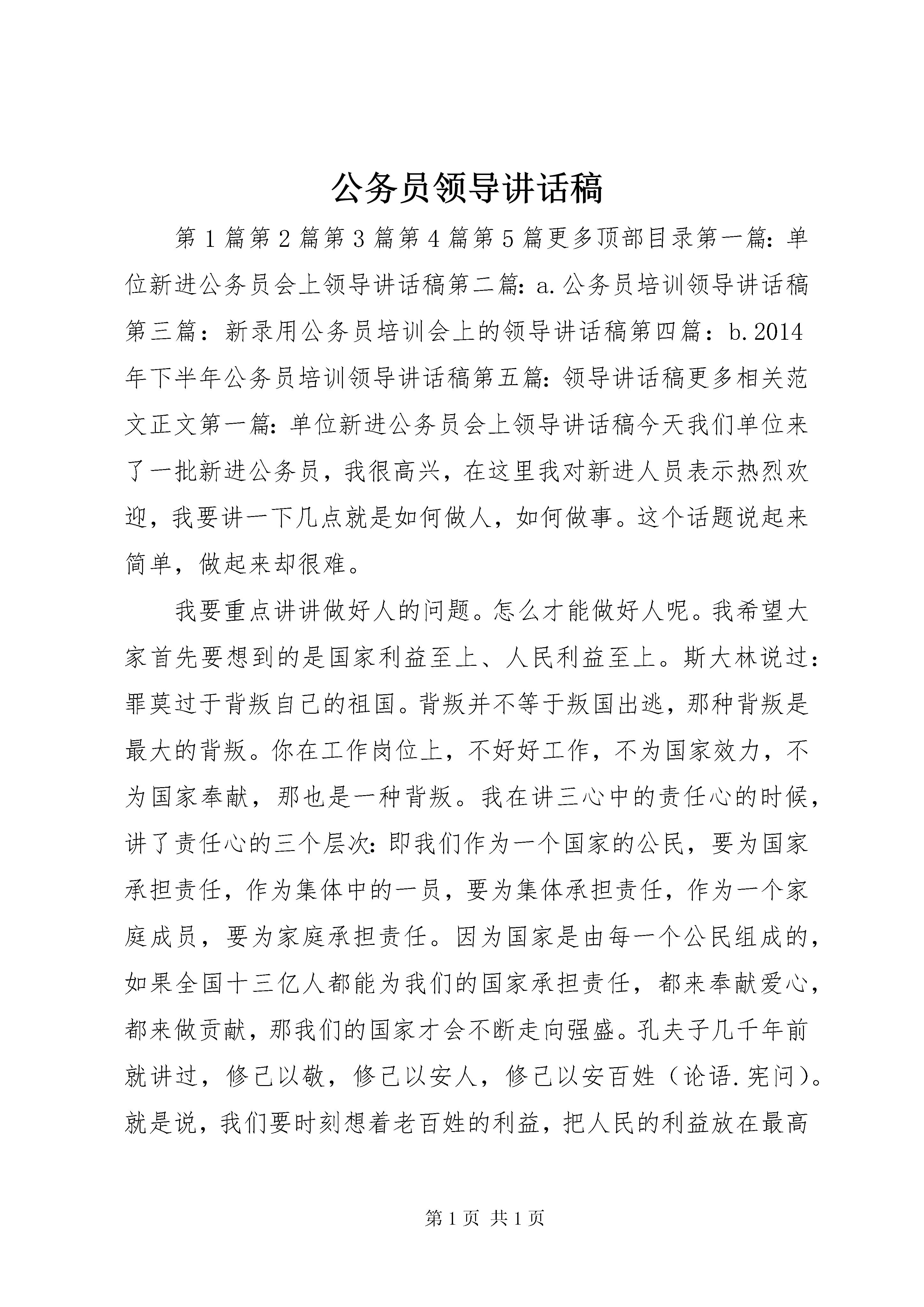 公务员领导讲话稿

第1篇第2篇第3篇第4篇第5篇更多顶部目录第一篇：单位新进公务员会上领导讲话稿第二篇：a.公务员培训领导讲话稿第三篇：新录用公务员培训会上的领导讲话稿第四篇：b.2014年下半年公务员培训领导讲话稿第五篇：领导讲话稿更多相关范文正文第一篇：单位新进公务员会上领导讲话稿今天我们单位来了一批新进公务员，我很高兴，在这里我对新进人员表示热烈欢迎，我要讲一下几点就是如何做人，如何做事。这个话题说起来简单，做起来却很难。

我要重点讲讲做好人的问题。怎么才能做好人呢。我希望大家首先要想到的是国家利益至上、人民利益至上。斯大林说过：罪莫过于背叛自己的祖国。背叛并不等于叛国出逃，那种背叛是最大的背叛。你在工作岗位上，不好好工作，不为国家效力，不为国家奉献，那也是一种背叛。我在讲三心中的责任心的时候，讲了责任心的三个层次：即我们作为一个国家的公民，要为国家承担责任，作为集体中的一员，要为集体承担责任，作为一个家庭成员，要为家庭承担责任。因为国家是由每一个公民组成的，如果全国十三亿人都能为我们的国家承担责任，都来奉献爱心，都来做贡献，那我们的国家才会不断走向强盛。孔夫子几千年前就讲过，修己以敬，修己以安人，修己以安百姓（论语.宪问）。就是说，我们要时刻想着老百姓的利益，把人民的利益放在最高

第1页 共1页